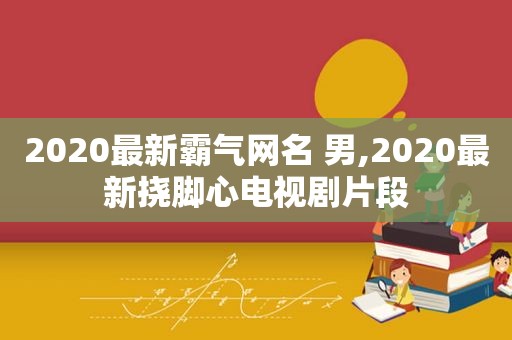 2020最新霸气网名 男,2020最新挠脚心电视剧片段